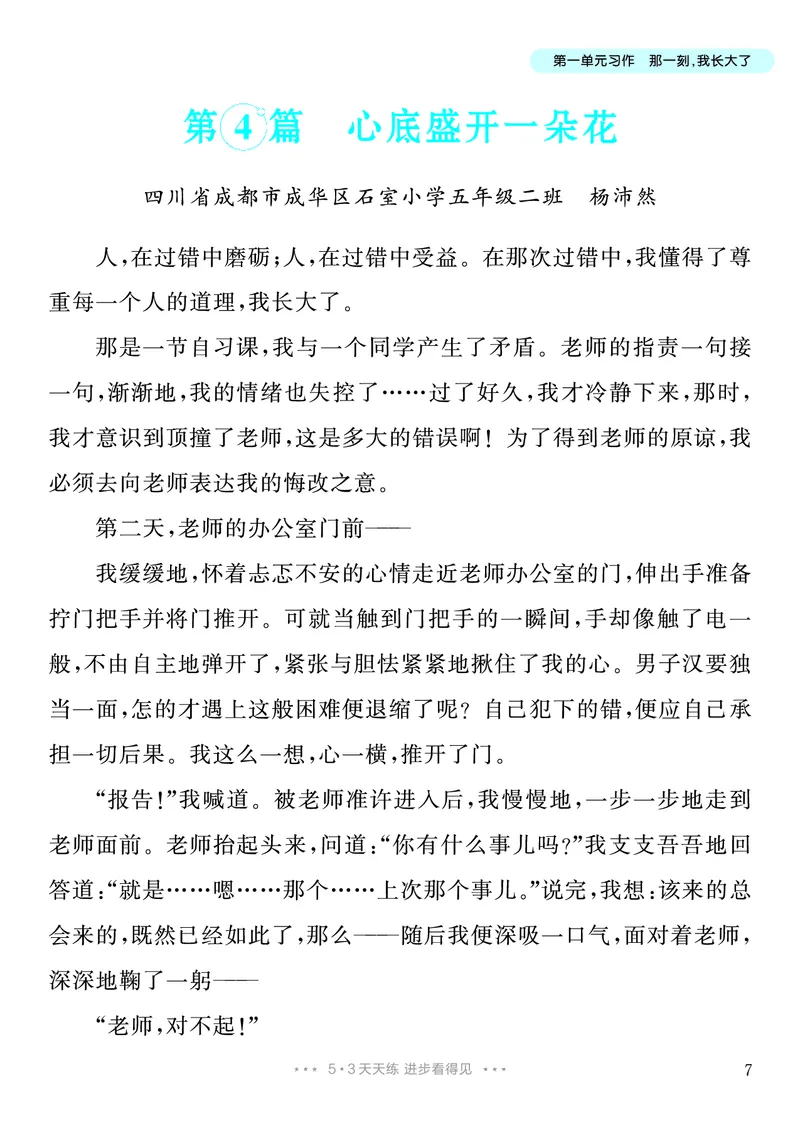 第一单元习作 那一刻，我长大了

第4篇 心底盛开一朵花

四川省成都市成华区石室小学五年级二班 杨沛然

人，在过错中磨砺；人，在过错中受益。在那次过错中，我懂得了尊重每一个人的道理，我长大了。

那是一节自习课，我与一个同学产生了矛盾。老师的指责一句接一句，渐渐地，我的情绪也失控了……过了好久，我才冷静下来，那时，我才意识到顶撞了老师，这是多大的错误啊！为了得到老师的原谅，我必须去向老师表达我的悔改之意。

第二天，老师的办公室门前——

我缓缓地，怀着忐忑不安的心情走近老师办公室的门，伸出手准备拧门把手并将门推开。可就当触到门把手的一瞬间，手却像触了电一般，不由自主地弹开了，紧张与胆怯紧紧地揪住了我的心。男子汉要独当一面，怎的才遇上这般困难便退缩了呢？自己犯下的错，便应自己承担一切后果。我这么一想，心一横，推开了门。

“报告！”我喊道。被老师准许进入后，我慢慢地，一步一步地走到老师面前。老师抬起头来，问道：“你有什么事儿吗？”我支支吾吾地回答道：“就是……嗯……那个……上次那个事儿。”说完，我想：该来的总会来的，既然已经如此了，那么——随后我便深吸一口气，面对着老师，深深地鞠了一躬——

“老师，对不起！”

5·3天天练 进步看得见

7